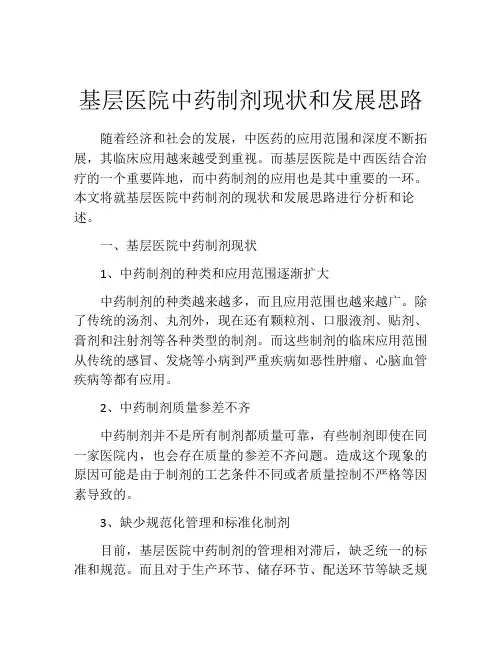 基层医院中药制剂现状和发展思路

随着经济和社会的发展，中医药的应用范围和深度不断拓展，其临床应用越来越受到重视。而基层医院是中西医结合治疗的一个重要阵地，而中药制剂的应用也是其中重要的一环。本文将就基层医院中药制剂的现状和发展思路进行分析和论述。

一、基层医院中药制剂现状

1、中药制剂的种类和应用范围逐渐扩大

中药制剂的种类越来越多，而且应用范围也越来越广。除了传统的汤剂、丸剂外，现在还有颗粒剂、口服液剂、贴剂、膏剂和注射剂等各种类型的制剂。而这些制剂的临床应用范围从传统的感冒、发烧等小病到严重疾病如恶性肿瘤、心脑血管疾病等都有应用。

2、中药制剂质量参差不齐

中药制剂并不是所有制剂都质量可靠，有些制剂即使在同一家医院内，也会存在质量的参差不齐问题。造成这个现象的原因可能是由于制剂的工艺条件不同或者质量控制不严格等因素导致的。

3、缺少规范化管理和标准化制剂

目前，基层医院中药制剂的管理相对滞后，缺乏统一的标准和规范。而且对于生产环节、储存环节、配送环节等缺乏规